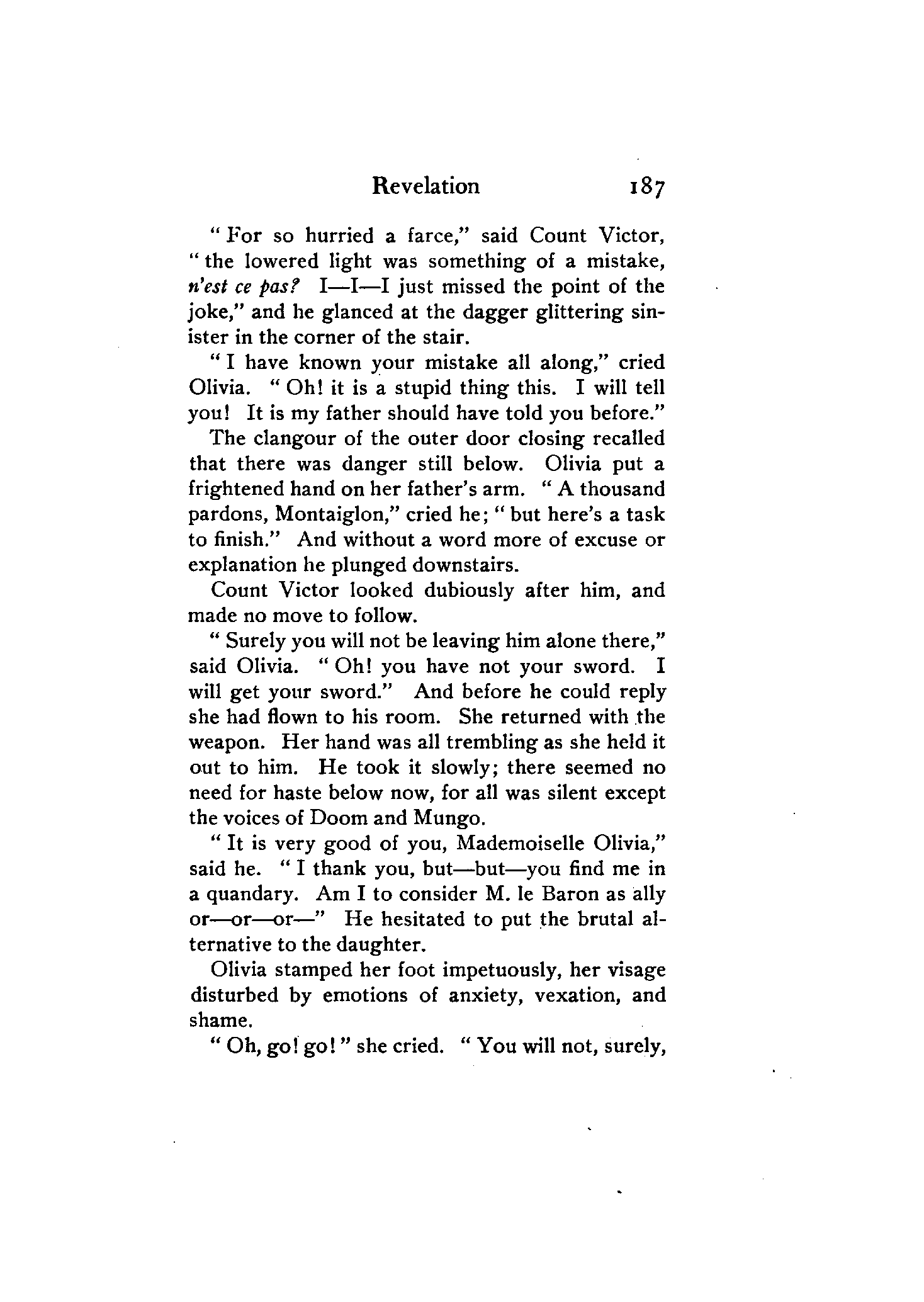 Revelation 187

"For so hurried a farce," said Count Victor, "the lowered light was something of a mistake, n'est ce pas? I—I—I just missed the point of the joke," and he glanced at the dagger glittering sinister in the corner of the stair.

"I have known your mistake all along," cried Olivia. "Oh! it is a stupid thing this. I will tell you! It is my father should have told you before."

The clangour of the outer door closing recalled that there was danger still below. Olivia put a frightened hand on her father's arm. "A thousand pardons, Montaiglon," cried he; "but here's a task to finish." And without a word more of excuse or explanation he plunged downstairs.

Count Victor looked dubiously after him, and made no move to follow.

"Surely you will not be leaving him alone there," said Olivia. "Oh! you have not your sword. I will get your sword." And before he could reply she had flown to his room. She returned with the weapon. Her hand was all trembling as she held it out to him. He took it slowly; there seemed no need for haste below now, for all was silent except the voices of Doom and Mungo.

"It is very good of you, Mademoiselle Olivia," said he. "I thank you, but—but—you find me in a quandary. Am I to consider M. le Baron as ally or—or—or—" He hesitated to put the brutal alternative to the daughter.

Olivia stamped her foot impetuously, her visage disturbed by emotions of anxiety, vexation, and shame.

"Oh, go! go!" she cried. "You will not, surely,